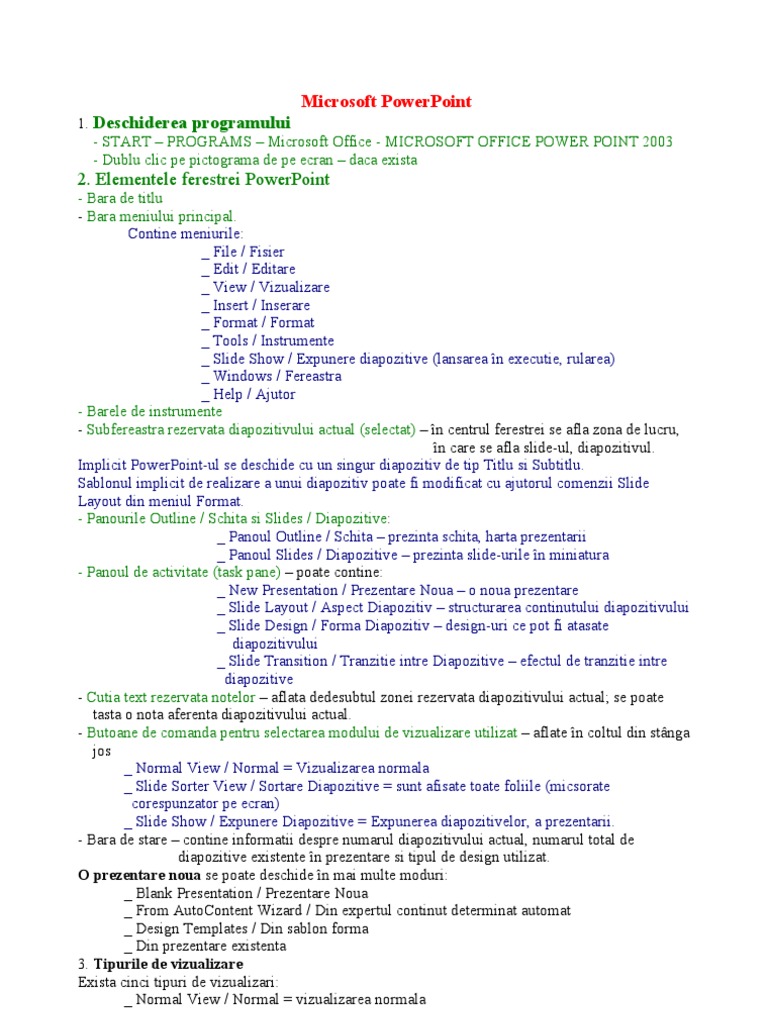 Microsoft PowerPoint

1. Deschiderea programului
- START – PROGRAMS – Microsoft Office - MICROSOFT OFFICE POWER POINT 2003
- Dublu clic pe pictograma de pe ecran – daca exista

2. Elementele ferestrei PowerPoint
- Bara de titlu
- Bara meniului principal.
Contine meniurile:
_ File / Fisier
_ Edit / Editare
_ View / Vizualizare
_ Insert / Inserare
_ Format / Format
_ Tools / Instrumente
_ Slide Show / Expunere diapozitive (lansarea în executie, rularea)
_ Windows / Fereastra
_ Help / Ajutor
- Barele de instrumente
- Subfereastra rezervata diapozitivului actual (selectat) – în centrul ferestrei se afla zona de lucru, în care se afla slide-ul, diapozitivul.
Implicit PowerPoint-ul se deschide cu un singur diapozitiv de tip Titlu si Subtitlu.
Sablonul implicit de realizare a unui diapozitiv poate fi modificat cu ajutorul comenzii Slide Layout din meniul Format.
- Panourile Outline / Schita si Slides / Diapozitive:
_ Panoul Outline / Schita – prezinta schita, harta prezentarii
_ Panoul Slides / Diapozitive – prezinta slide-urile în miniatura
- Panoul de activitate (task pane) – poate contine:
_ New Presentation / Prezentare Noua – o noua prezentare
_ Slide Layout / Aspect Diapozitiv – structurarea continutului diapozitivului
_ Slide Design / Forma Diapozitiv – design-uri ce pot fi atasate diapozitivului
_ Slide Transition / Tranzitie intre Diapozitive – efectul de tranzitie intre diapozitive
- Cutia text rezervata notelor – aflata dedesubtul zonei rezervata diapozitivului actual; se poate tasta o nota aferenta diapozitivului actual.
- Butoane de comanda pentru selectarea modului de vizualizare utilizat – aflate în coltul din stânga jos
_ Normal View / Normal = Vizualizarea normala
_ Slide Sorter View / Sortare Diapozitive = sunt afisate toate foliile (micsorate corespunzator pe ecran)
_ Slide Show / Expunere Diapozitive = Expunerea diapozitivelor, a prezentarii.
- Bara de stare – contine informatii despre numarul diapozitivului actual, numarul total de diapozitive existente în prezentare si tipul de design utilizat.
O prezentare noua se poate deschide în mai multe moduri:
_ Blank Presentation / Prezentare Noua
_ From AutoContent Wizard / Din expertul continut determinat automat
_ Design Templates / Din sablon forma
_ Din prezentare existenta
3. Tipurile de vizualizare
Exista cinci tipuri de vizualizari:
_ Normal View / Normal = vizualizarea normala